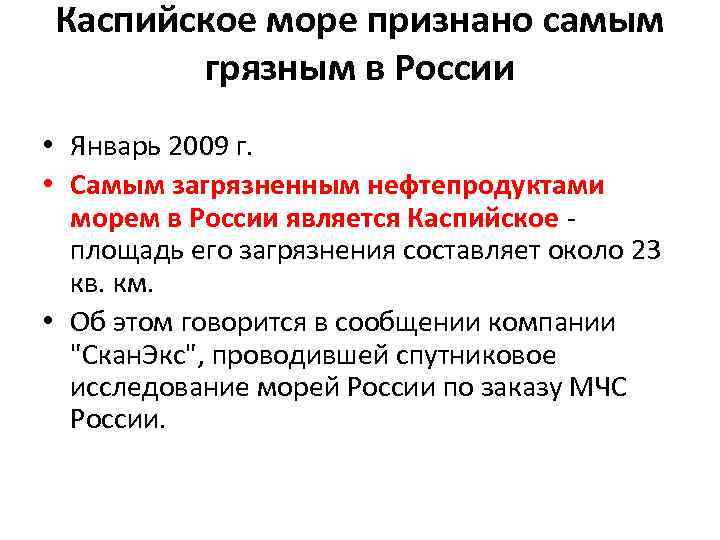 Каспийское море признано самым грязным в России

• Январь 2009 г.
• Самым загрязненным нефтепродуктами морем в России является Каспийское - площадь его загрязнения составляет около 23 кв. км.
• Об этом говорится в сообщении компании "СканЭкс", проводившей спутниковое исследование морей России по заказу МЧС России.